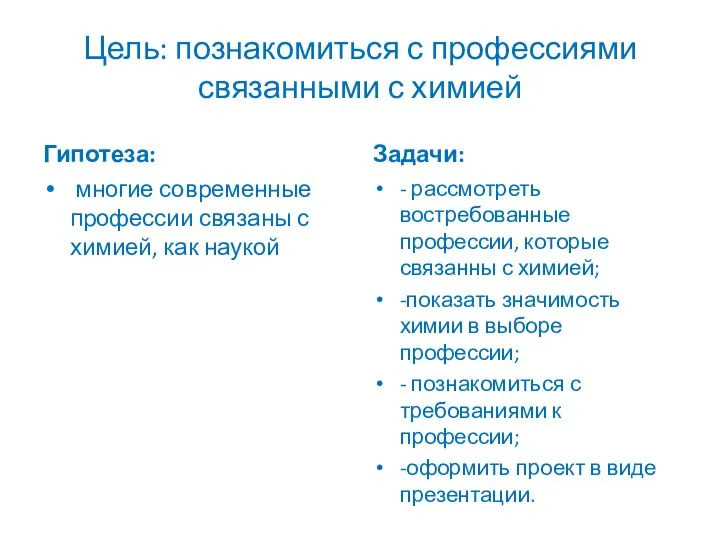 Цель: познакомиться с профессиями связанными с химией

Гипотеза:

• многие современные профессии связаны с химией, как наукой

Задачи:

• - рассмотреть востребованные профессии, которые связанны с химией;
• -показать значимость химии в выборе профессии;
• - познакомиться с требованиями к профессии;
• -оформить проект в виде презентации.